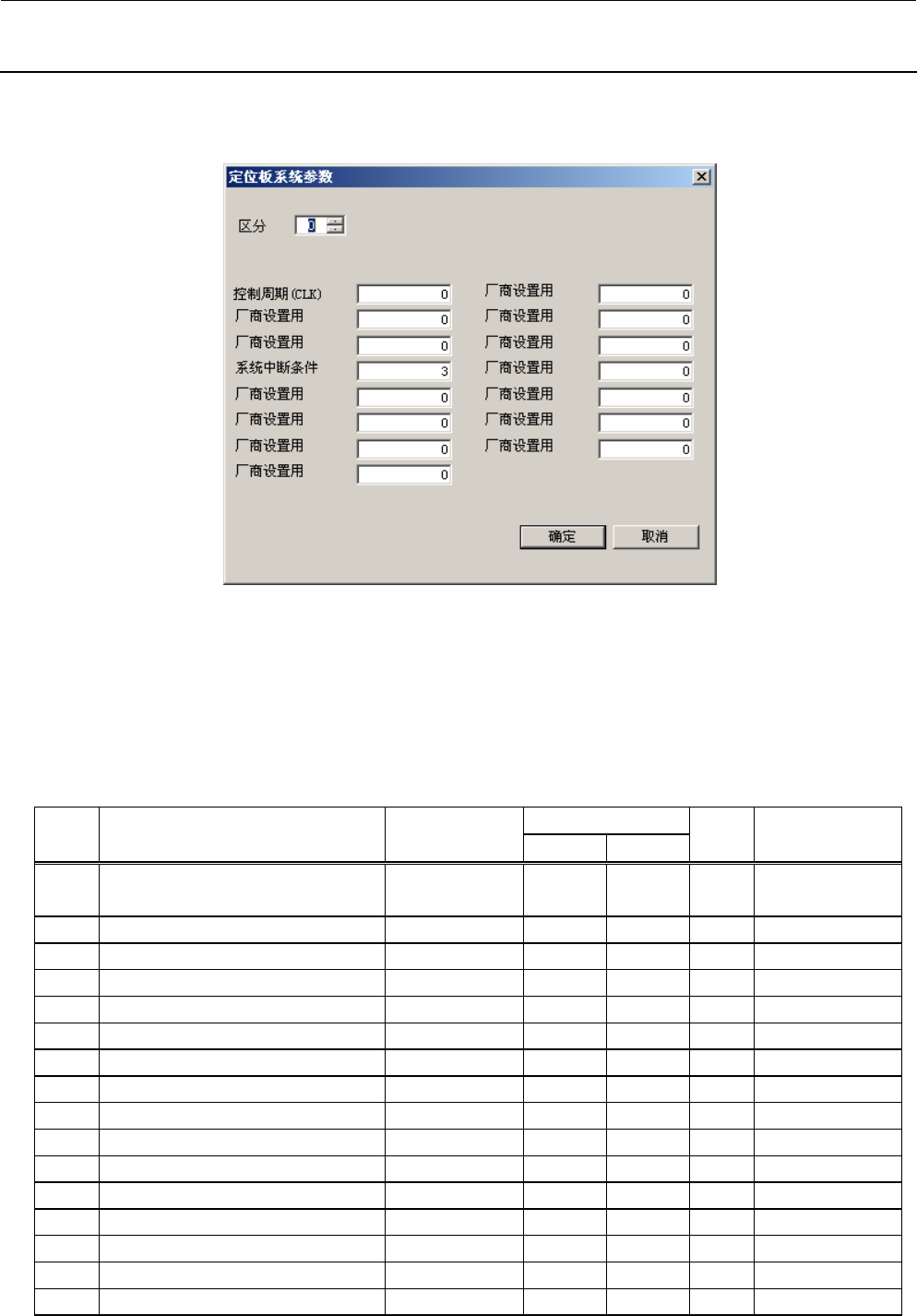 定位板系统参数

区分 0

控制周期(CLK) 0
厂商设置用 0
厂商设置用 0
系统中断条件 3
厂商设置用 0
厂商设置用 0
厂商设置用 0
厂商设置用 0

厂商设置用 0
厂商设置用 0
厂商设置用 0
厂商设置用 0
厂商设置用 0
厂商设置用 0
厂商设置用 0

确定 取消